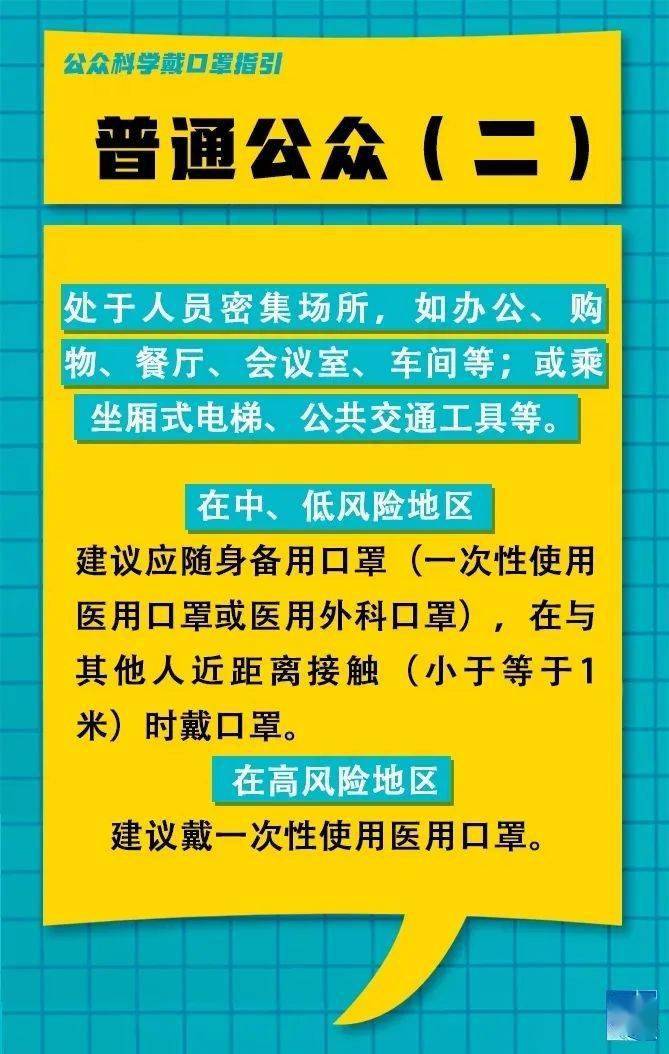 公众科学戴口罩指引

普通公众（二）

处于人员密集场所，如办公、购物、餐厅、会议室、车间等；或乘坐厢式电梯、公共交通工具等。

在中、低风险地区

建议应随身备用口罩（一次性使用医用口罩或医用外科口罩），在与其他人近距离接触（小于等于1米）时戴口罩。

在高风险地区

建议戴一次性使用医用口罩。